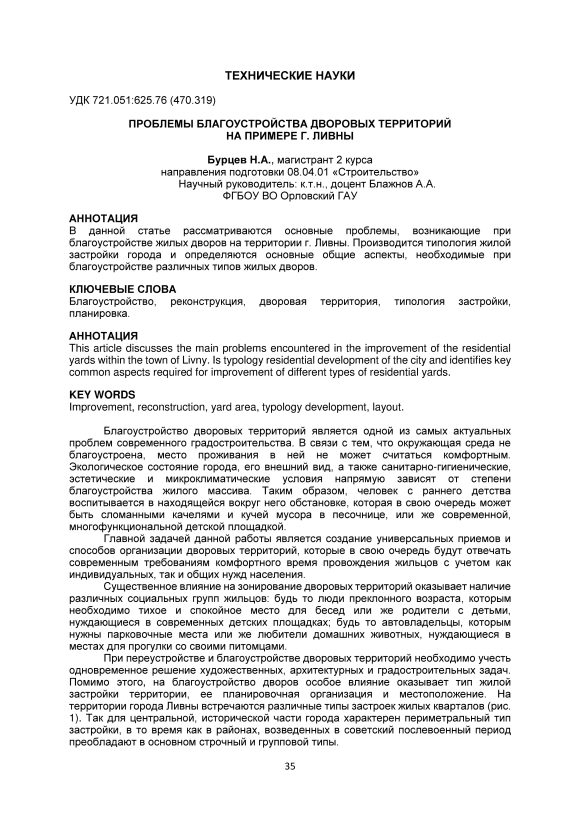 ТЕХНИЧЕСКИЕ НАУКИ

УДК 721.051:625.76 (470.319)

ПРОБЛЕМЫ БЛАГОУСТРОЙСТВА ДВОРОВЫХ ТЕРРИТОРИЙ НА ПРИМЕРЕ Г. ЛИВНЫ

Бурцев Н.А., магистрант 2 курса
направления подготовки 08.04.01 «Строительство»
Научный руководитель: к.т.н., доцент Блажнов А.А.
ФГБОУ ВО Орловский ГАУ

АННОТАЦИЯ
В данной статье рассматриваются основные проблемы, возникающие при благоустройстве жилых дворов на территории г. Ливны. Производится типология жилой застройки города и определяются основные общие аспекты, необходимые при благоустройстве различных типов жилых дворов.

КЛЮЧЕВЫЕ СЛОВА
Благоустройство, реконструкция, дворовая территория, типология застройки, планировка.

АННОТАЦИЯ
This article discusses the main problems encountered in the improvement of the residential yards within the town of Livny. Is typology residential development of the city and identifies key common aspects required for improvement of different types of residential yards.

KEY WORDS
Improvement, reconstruction, yard area, typology development, layout.

Благоустройство дворовых территорий является одной из самых актуальных проблем современного градостроительства. В связи с тем, что окружающая среда не благоустроена, место проживания в ней не может считаться комфортным. Экологическое состояние города, его внешний вид, а также санитарно-гигиенические, эстетические и микроклиматические условия напрямую зависят от степени благоустройства жилого массива. Таким образом, человек с раннего детства воспитывается в находящейся вокруг него обстановке, которая в свою очередь может быть сломанными качелями и кучей мусора в песочнице, или же современной, многофункциональной детской площадкой.

Главной задачей данной работы является создание универсальных приемов и способов организации дворовых территорий, которые в свою очередь будут отвечать современным требованиям комфортного время провождения жильцов с учетом как индивидуальных, так и общих нужд населения.

Существенное влияние на зонирование дворовых территорий оказывает наличие различных социальных групп жильцов: будь то люди преклонного возраста, которым необходимо тихое и спокойное место для бесед или же родители с детьми, нуждающиеся в современных детских площадках; будь то автовладельцы, которым нужны парковочные места или же любители домашних животных, нуждающиеся в местах для прогулки со своими питомцами.

При переустройстве и благоустройстве дворовых территорий необходимо учесть одновременное решение художественных, архитектурных и градостроительных задач. Помимо этого, на благоустройство дворов особое влияние оказывает тип жилой застройки территории, ее планировочная организация и местоположение. На территории города Ливны встречаются различные типы застроек жилых кварталов (рис. 1). Так для центральной, исторической части города характерен периметральный тип застройки, в то время как в районах, возведенных в советский послевоенный период преобладают в основном строчный и групповой типы.

35